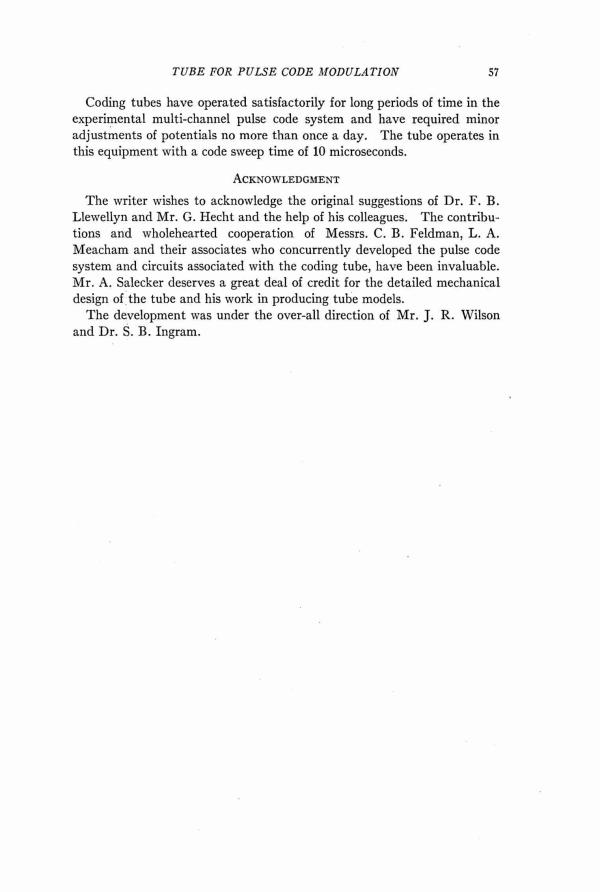 TUBE FOR PULSE CODE MODULATION 57

Coding tubes have operated satisfactorily for long periods of time in the experimental multi-channel pulse code system and have required minor adjustments of potentials no more than once a day. The tube operates in this equipment with a code sweep time of 10 microseconds.

ACKNOWLEDGMENT

The writer wishes to acknowledge the original suggestions of Dr. F. B. Llewellyn and Mr. G. Hecht and the help of his colleagues. The contributions and wholehearted cooperation of Messrs. C. B. Feldman, L. A. Meacham and their associates who concurrently developed the pulse code system and circuits associated with the coding tube, have been invaluable. Mr. A. Salecker deserves a great deal of credit for the detailed mechanical design of the tube and his work in producing tube models.

The development was under the over-all direction of Mr. J. R. Wilson and Dr. S. B. Ingram.